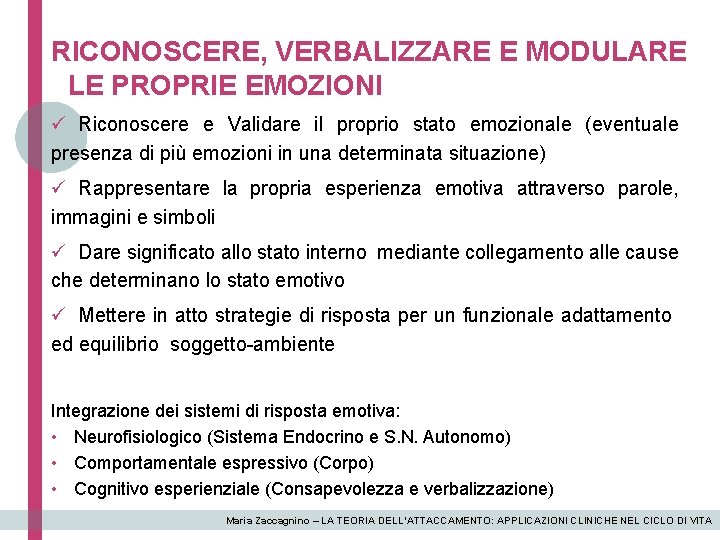 RICONOSCERE, VERBALIZZARE E MODULARE LE PROPRIE EMOZIONI

✓ Riconoscere e Validare il proprio stato emozionale (eventuale presenza di più emozioni in una determinata situazione)

✓ Rappresentare la propria esperienza emotiva attraverso parole, immagini e simboli

✓ Dare significato allo stato interno mediante collegamento alle cause che determinano lo stato emotivo

✓ Mettere in atto strategie di risposta per un funzionale adattamento ed equilibrio soggetto-ambiente

Integrazione dei sistemi di risposta emotiva:
• Neurofisiologico (Sistema Endocrino e S.N. Autonomo)
• Comportamentale espressivo (Corpo)
• Cognitivo esperienziale (Consapevolezza e verbalizzazione)

Maria Zaccagnino – LA TEORIA DELL'ATTACCAMENTO: APPLICAZIONI CLINICHE NEL CICLO DI VITA